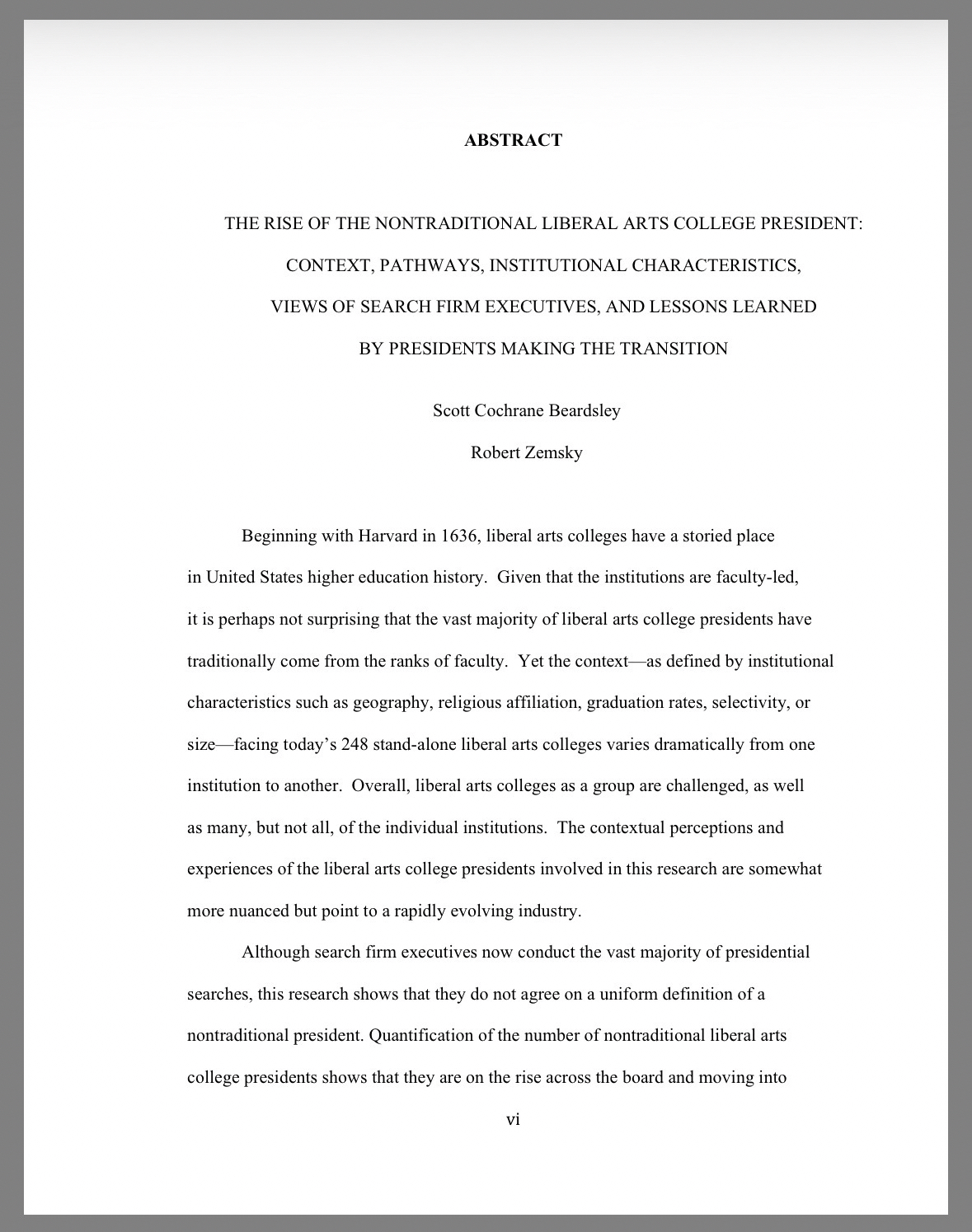 ABSTRACT

THE RISE OF THE NONTRADITIONAL LIBERAL ARTS COLLEGE PRESIDENT: CONTEXT, PATHWAYS, INSTITUTIONAL CHARACTERISTICS, VIEWS OF SEARCH FIRM EXECUTIVES, AND LESSONS LEARNED BY PRESIDENTS MAKING THE TRANSITION

Scott Cochrane Beardsley

Robert Zemsky

Beginning with Harvard in 1636, liberal arts colleges have a storied place in United States higher education history. Given that the institutions are faculty-led, it is perhaps not surprising that the vast majority of liberal arts college presidents have traditionally come from the ranks of faculty. Yet the context—as defined by institutional characteristics such as geography, religious affiliation, graduation rates, selectivity, or size—facing today's 248 stand-alone liberal arts colleges varies dramatically from one institution to another. Overall, liberal arts colleges as a group are challenged, as well as many, but not all, of the individual institutions. The contextual perceptions and experiences of the liberal arts college presidents involved in this research are somewhat more nuanced but point to a rapidly evolving industry.

Although search firm executives now conduct the vast majority of presidential searches, this research shows that they do not agree on a uniform definition of a nontraditional president. Quantification of the number of nontraditional liberal arts college presidents shows that they are on the rise across the board and moving into

vi